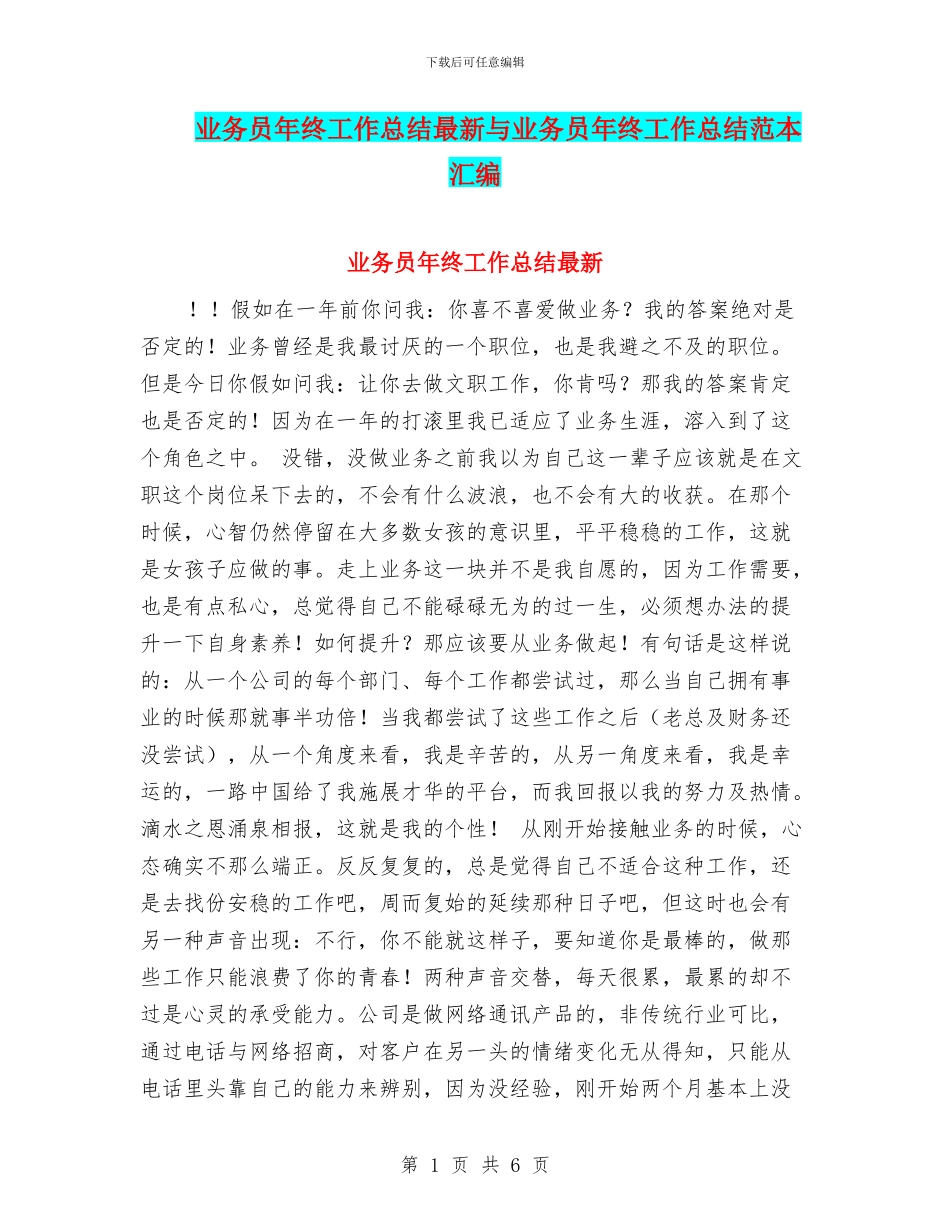 下载后可任意编辑

业务员年终工作总结最新与业务员年终工作总结范本汇编

业务员年终工作总结最新

！！假如在一年前你问我：你喜不喜爱做业务？我的答案绝对是否定的！业务曾经是我最讨厌的一个职位，也是我避之不及的职位。但是今日你假如问我：让你去做文职工作，你肯吗？那我的答案肯定也是否定的！因为在一年的打滚里我已适应了业务生涯，溶入到了这个角色之中。 没错，没做业务之前我以为自己这一辈子应该就是在文职这个岗位呆下去的，不会有什么波浪，也不会有大的收获。在那个时候，心智仍然停留在大多数女孩的意识里，平平稳稳的工作，这就是女孩子应做的事。走上业务这一块并不是我自愿的，因为工作需要，也是有点私心，总觉得自己不能碌碌无为的过一生，必须想办法的提升一下自身素养！如何提升？那应该要从业务做起！有句话是这样说的：从一个公司的每个部门、每个工作都尝试过，那么当自己拥有事业的时候那就事半功倍！当我都尝试了这些工作之后（老总及财务还没尝试），从一个角度来看，我是辛苦的，从另一角度来看，我是幸运的，一路中国给了我施展才华的平台，而我回报以我的努力及热情。滴水之恩涌泉相报，这就是我的个性！ 从刚开始接触业务的时候，心态确实不那么端正。反反复复的，总是觉得自己不适合这种工作，还是去找份安稳的工作吧，周而复始的延续那种日子吧，但这时也会有另一种声音出现：不行，你不能就这样子，要知道你是最棒的，做那些工作只能浪费了你的青春！两种声音交替，每天很累，最累的却不过是心灵的承受能力。公司是做网络通讯产品的，非传统行业可比，通过电话与网络招商，对客户在另一头的情绪变化无从得知，只能从电话里头靠自己的能力来辨别，因为没经验，刚开始两个月基本上没

第 1 页 共 6 页